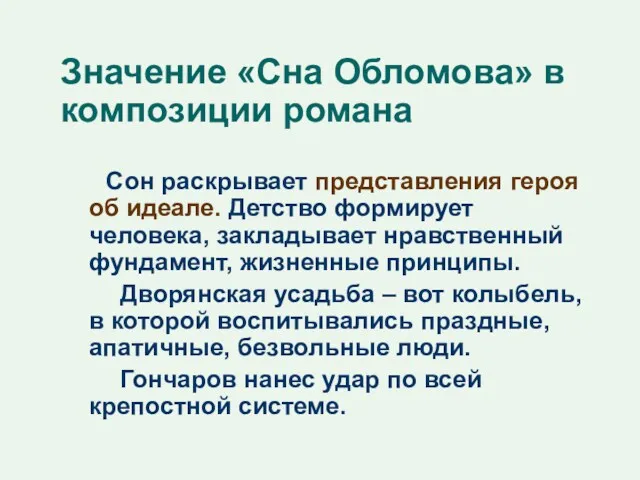 Значение «Сна Обломова» в композиции романа

Сон раскрывает представления героя об идеале. Детство формирует человека, закладывает нравственный фундамент, жизненные принципы.

Дворянская усадьба – вот колыбель, в которой воспитывались праздные, апатичные, безвольные люди.

Гончаров нанес удар по всей крепостной системе.